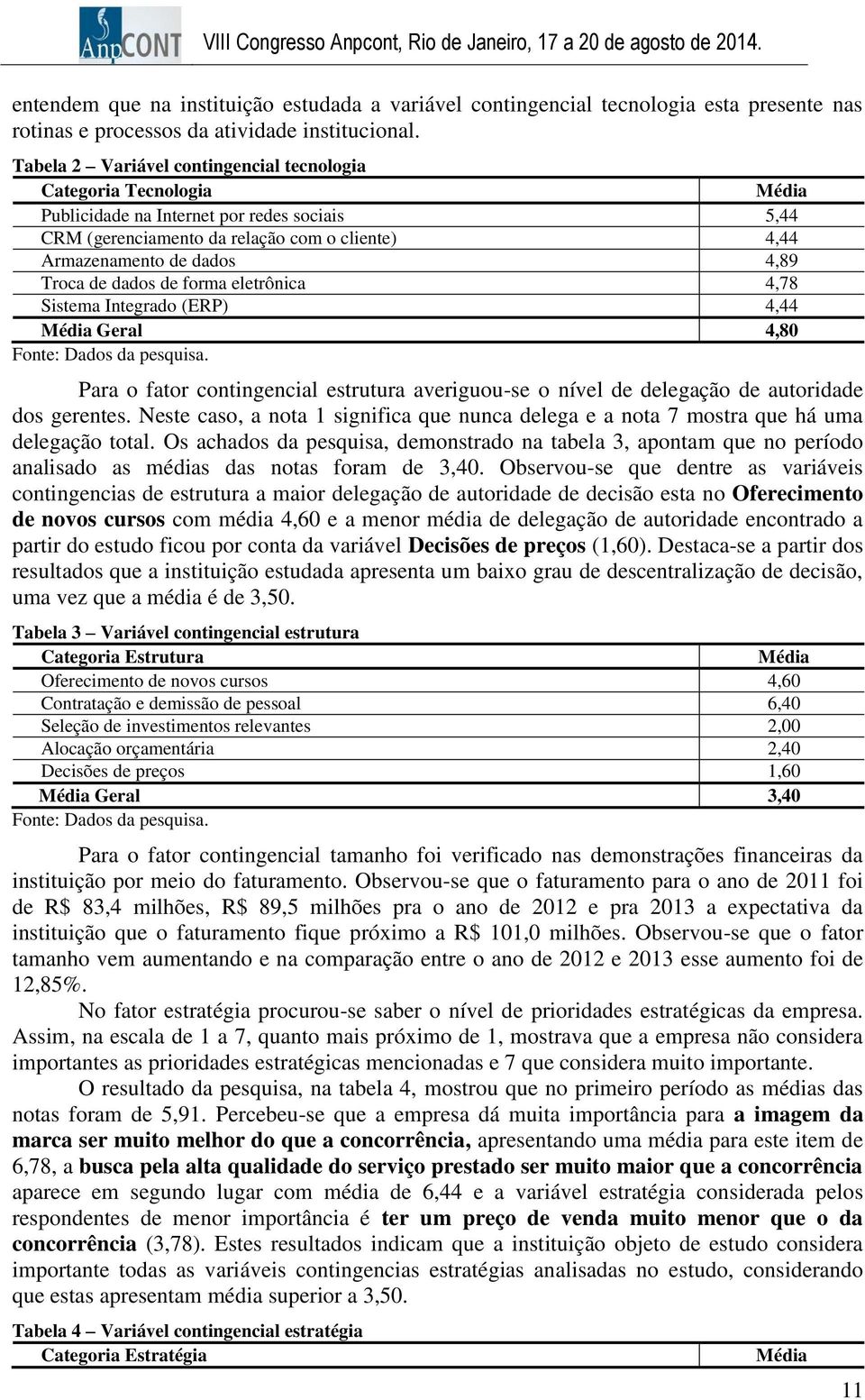 AnpCONT VIII Congresso Anpcont, Rio de Janeiro, 17 a 20 de agosto de 2014.

entendem que na instituição estudada a variável contingencial tecnologia esta presente nas rotinas e processos da atividade institucional.

Tabela 2 – Variável contingencial tecnologia

| Categoria Tecnologia | Média |
|---|---|
| Publicidade na Internet por redes sociais | 5,44 |
| CRM (gerenciamento da relação com o cliente) | 4,44 |
| Armazenamento de dados | 4,89 |
| Troca de dados de forma eletrônica | 4,78 |
| Sistema Integrado (ERP) | 4,44 |
| Média Geral | 4,80 |

Fonte: Dados da pesquisa.

Para o fator contingencial estrutura averiguou-se o nível de delegação de autoridade dos gerentes. Neste caso, a nota 1 significa que nunca delega e a nota 7 mostra que há uma delegação total. Os achados da pesquisa, demonstrado na tabela 3, apontam que no período analisado as médias das notas foram de 3,40. Observou-se que dentre as variáveis contingencias de estrutura a maior delegação de autoridade de decisão esta no Oferecimento de novos cursos com média 4,60 e a menor média de delegação de autoridade encontrado a partir do estudo ficou por conta da variável Decisões de preços (1,60). Destaca-se a partir dos resultados que a instituição estudada apresenta um baixo grau de descentralização de decisão, uma vez que a média é de 3,50.

Tabela 3 – Variável contingencial estrutura

| Categoria Estrutura | Média |
|---|---|
| Oferecimento de novos cursos | 4,60 |
| Contratação e demissão de pessoal | 6,40 |
| Seleção de investimentos relevantes | 2,00 |
| Alocação orçamentária | 2,40 |
| Decisões de preços | 1,60 |
| Média Geral | 3,40 |

Fonte: Dados da pesquisa.

Para o fator contingencial tamanho foi verificado nas demonstrações financeiras da instituição por meio do faturamento. Observou-se que o faturamento para o ano de 2011 foi de R$ 83,4 milhões, R$ 89,5 milhões pra o ano de 2012 e pra 2013 a expectativa da instituição que o faturamento fique próximo a R$ 101,0 milhões. Observou-se que o fator tamanho vem aumentando e na comparação entre o ano de 2012 e 2013 esse aumento foi de 12,85%.

No fator estratégia procurou-se saber o nível de prioridades estratégicas da empresa. Assim, na escala de 1 a 7, quanto mais próximo de 1, mostrava que a empresa não considera importantes as prioridades estratégicas mencionadas e 7 que considera muito importante.

O resultado da pesquisa, na tabela 4, mostrou que no primeiro período as médias das notas foram de 5,91. Percebeu-se que a empresa dá muita importância para a imagem da marca ser muito melhor do que a concorrência, apresentando uma média para este item de 6,78, a busca pela alta qualidade do serviço prestado ser muito maior que a concorrência aparece em segundo lugar com média de 6,44 e a variável estratégia considerada pelos respondentes de menor importância é ter um preço de venda muito menor que o da concorrência (3,78). Estes resultados indicam que a instituição objeto de estudo considera importante todas as variáveis contingencias estratégias analisadas no estudo, considerando que estas apresentam média superior a 3,50.

Tabela 4 – Variável contingencial estratégia

| Categoria Estratégia | Média |
|---|---|

11